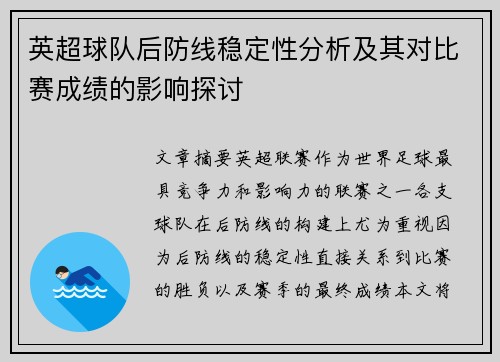 英超球队后防线稳定性分析及其对比赛成绩的影响探讨

文章摘要英超联赛作为世界足球最具竞争力和影响力的联赛之一各支球队在后防线的构建上尤为重视因为后防线的稳定性直接关系到比赛的胜负以及赛季的最终成绩本文将